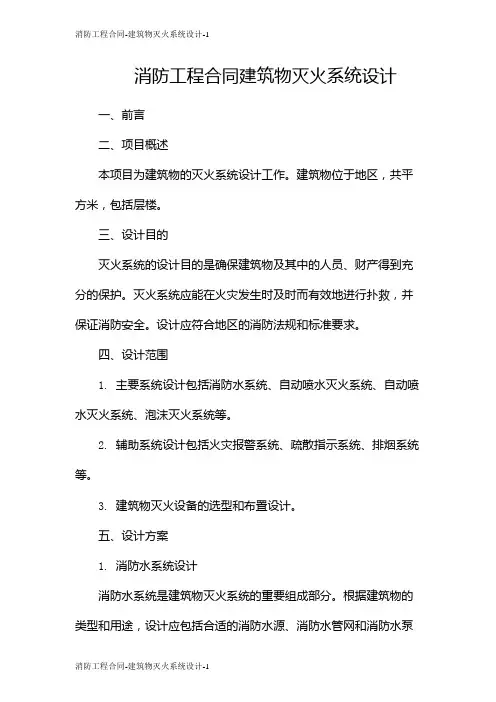 消防工程合同-建筑物灭火系统设计-1

消防工程合同建筑物灭火系统设计

一、前言

二、项目概述

本项目为建筑物的灭火系统设计工作。建筑物位于地区，共平方米，包括层楼。

三、设计目的

灭火系统的设计目的是确保建筑物及其中的人员、财产得到充分的保护。灭火系统应能在火灾发生时及时而有效地进行扑救，并保证消防安全。设计应符合地区的消防法规和标准要求。

四、设计范围

1. 主要系统设计包括消防水系统、自动喷水灭火系统、自动喷水灭火系统、泡沫灭火系统等。

2. 辅助系统设计包括火灾报警系统、疏散指示系统、排烟系统等。

3. 建筑物灭火设备的选型和布置设计。

五、设计方案

1. 消防水系统设计

消防水系统是建筑物灭火系统的重要组成部分。根据建筑物的类型和用途，设计应包括合适的消防水源、消防水管网和消防水泵

消防工程合同-建筑物灭火系统设计-1